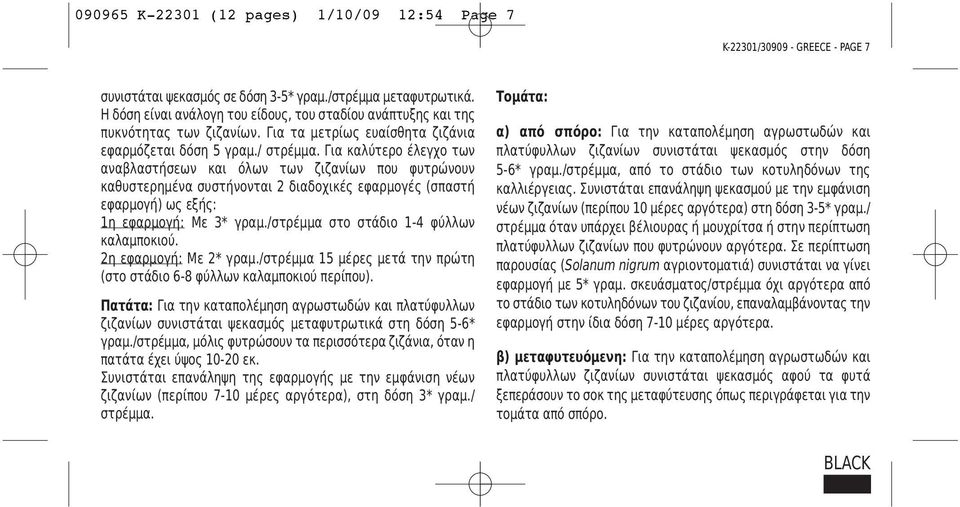 090965 K-22301 (12 pages) 1/10/09 12:54 Page 7

K-22301/30909 - GREECE - PAGE 7

συνιστάται ψεκασμός σε δόση 3-5* γραμ./στρέμμα μεταφυτρωτικά. Η δόση είναι ανάλογη του είδους, του σταδίου ανάπτυξης και της πυκνότητας των ζιζανίων. Για τα μετρίως ευαίσθητα ζιζάνια εφαρμόζεται δόση 5 γραμ./ στρέμμα. Για καλύτερο έλεγχο των αναβλαστήσεων και όλων των ζιζανίων που φυτρώνουν καθυστερημένα συστήνονται 2 διαδοχικές εφαρμογές (σπαστή εφαρμογή) ως εξής:
1η εφαρμογή: Με 3* γραμ./στρέμμα στο στάδιο 1-4 φύλλων καλαμποκιού.
2η εφαρμογή: Με 2* γραμ./στρέμμα 15 μέρες μετά την πρώτη (στο στάδιο 6-8 φύλλων καλαμποκιού περίπου).

Πατάτα: Για την καταπολέμηση αγρωστωδών και πλατύφυλλων ζιζανίων συνιστάται ψεκασμός μεταφυτρωτικά στη δόση 5-6* γραμ./στρέμμα, μόλις φυτρώσουν τα περισσότερα ζιζάνια, όταν η πατάτα έχει ύψος 10-20 εκ.
Συνιστάται επανάληψη της εφαρμογής με την εμφάνιση νέων ζιζανίων (περίπου 7-10 μέρες αργότερα), στη δόση 3* γραμ./ στρέμμα.

Τομάτα:

α) από σπόρο: Για την καταπολέμηση αγρωστωδών και πλατύφυλλων ζιζανίων συνιστάται ψεκασμός στην δόση 5-6* γραμ./στρέμμα, από το στάδιο των κοτυληδόνων της καλλιέργειας. Συνιστάται επανάληψη ψεκασμού με την εμφάνιση νέων ζιζανίων (περίπου 10 μέρες αργότερα) στη δόση 3-5* γραμ./ στρέμμα όταν υπάρχει βέλιουρας ή μουχρίτσα ή στην περίπτωση πλατύφυλλων ζιζανίων που φυτρώνουν αργότερα. Σε περίπτωση παρουσίας (Solanum nigrum αγριοντοματιά) συνιστάται να γίνει εφαρμογή με 5* γραμ. σκευάσματος/στρέμμα όχι αργότερα από το στάδιο των κοτυληδόνων του ζιζανίου, επαναλαμβάνοντας την εφαρμογή στην ίδια δόση 7-10 μέρες αργότερα.

β) μεταφυτευόμενη: Για την καταπολέμηση αγρωστωδών και πλατύφυλλων ζιζανίων συνιστάται ψεκασμός αφού τα φυτά ξεπεράσουν το σοκ της μεταφύτευσης όπως περιγράφεται για την τομάτα από σπόρο.

BLACK